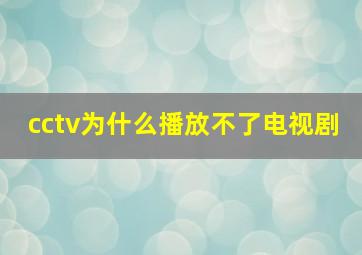 cctv为什么播放不了电视剧